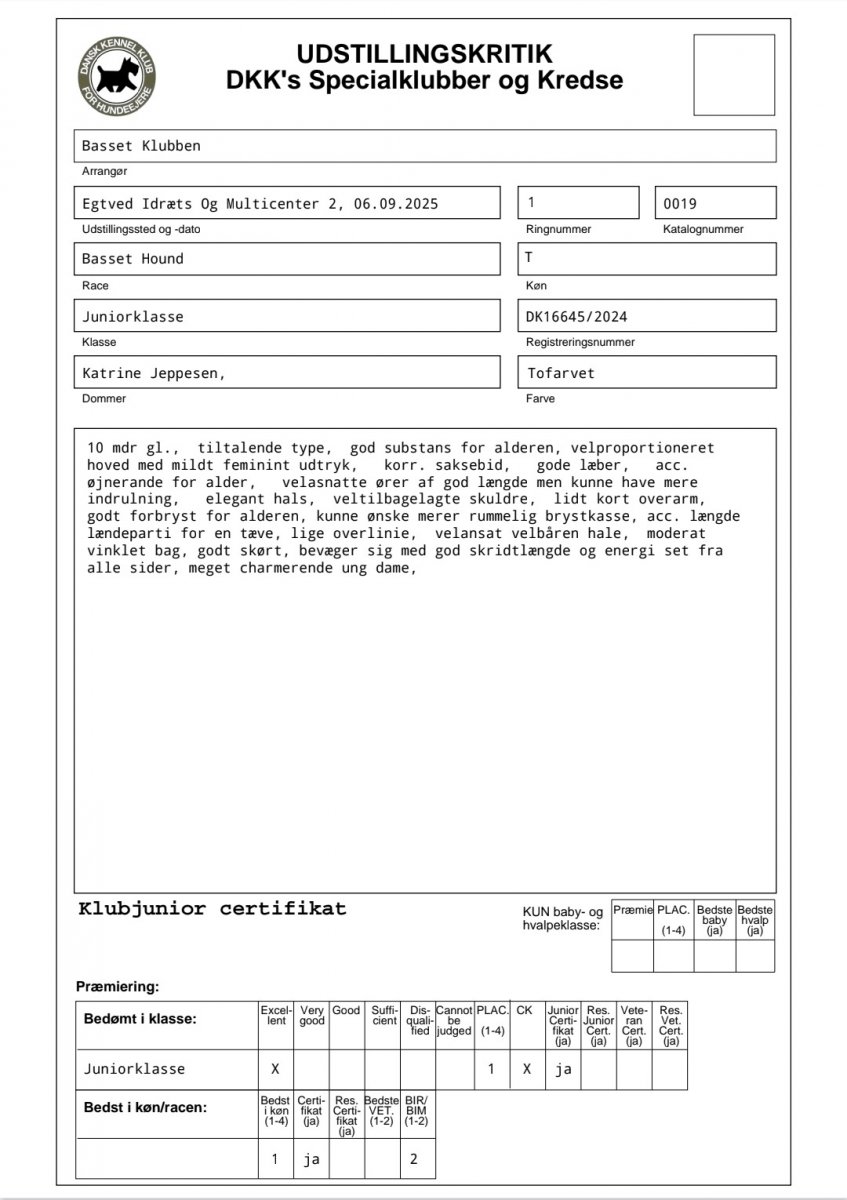 DANSK KENNEL KLUB FOR HUNDEEJERE

UDSTILLINGSKRITIK
DKK's Specialklubber og Kredse

Basset Klubben
Arrangør

Egtved Idræts Og Multicenter 2, 06.09.2025
Udstillingssted og -dato

1
Ringnummer

0019
Katalognummer

Basset Hound
Race

T
Køn

Juniorklasse
Klasse

DK16645/2024
Registreringsnummer

Katrine Jeppesen,
Dommer

Tofarvet
Farve

10 mdr gl., tiltalende type, god substans for alderen, velproportioneret hoved med mildt feminint udtryk, korr. saksebid, gode læber, acc. øjnerande for alder, velasnatte ører af god længde men kunne have mere indrulning, elegant hals, veltilbagelagte skuldre, lidt kort overarm, godt forbryst for alderen, kunne ønske merer rummelig brystkasse, acc. længde lændeparti for en tæve, lige overlinie, velansat velbåren hale, moderat vinklet bag, godt skørt, bevæger sig med god skridtlængde og energi set fra alle sider, meget charmerende ung dame,

Klubjunior certifikat

KUN baby- og hvalpeklasse:

| Præmie | PLAC. (1-4) | Bedste baby (ja) | Bedste hvalp (ja) |
|---|---|---|---|
| | | | |

Præmiering:

| Bedømt i klasse: | Excellent | Very good | Good | Sufficient | Disqualified | Cannot be judged | PLAC. (1-4) | CK | Junior Certifikat (ja) | Res. Junior Cert. (ja) | Veteran Cert. (ja) | Res. Vet. Cert. (ja) |
|---|---|---|---|---|---|---|---|---|---|---|---|---|
| Juniorklasse | X | | | | | | 1 | X | ja | | | |

| Bedst i køn/racen: | Bedst i køn (1-4) | Certifikat (ja) | Res. Certifikat (ja) | Bedste VET. (1-2) | BIR/BIM (1-2) |
|---|---|---|---|---|---|
| | 1 | ja | | | 2 |